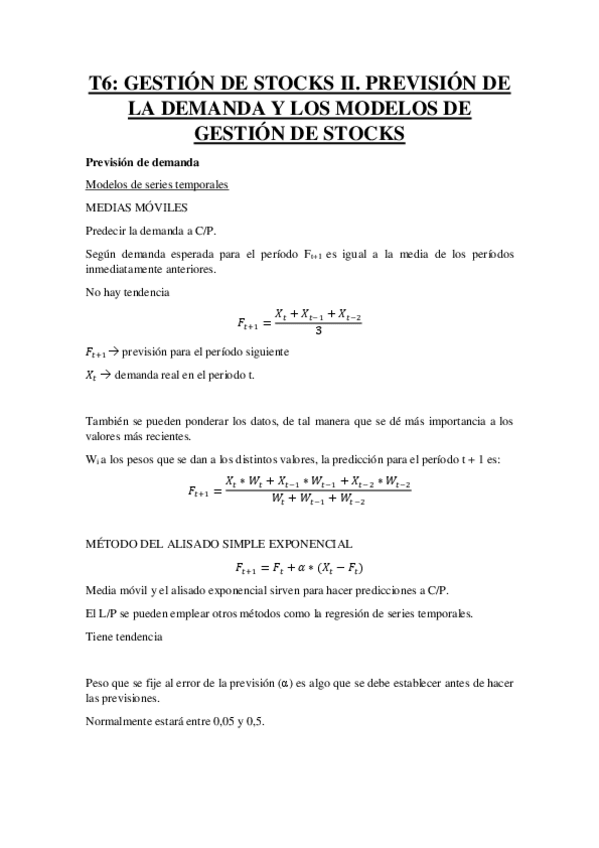 T6: GESTIÓN DE STOCKS II. PREVISIÓN DE LA DEMANDA Y LOS MODELOS DE GESTIÓN DE STOCKS

Previsión de demanda

Modelos de series temporales

MEDIAS MÓVILES

Predecir la demanda a C/P.

Según demanda esperada para el período $F_{t+1}$ es igual a la media de los períodos inmediatamente anteriores.

No hay tendencia

$F_{t+1} = \frac{X_t + X_{t-1} + X_{t-2}}{3}$

$F_{t+1}$ → previsión para el período siguiente

$X_t$ → demanda real en el periodo t.

También se pueden ponderar los datos, de tal manera que se dé más importancia a los valores más recientes.

$W_i$ a los pesos que se dan a los distintos valores, la predicción para el período t + 1 es:

$F_{t+1} = \frac{X_t * W_t + X_{t-1} * W_{t-1} + X_{t-2} * W_{t-2}}{W_t + W_{t-1} + W_{t-2}}$

MÉTODO DEL ALISADO SIMPLE EXPONENCIAL

$F_{t+1} = F_t + \alpha * (X_t - F_t)$

Media móvil y el alisado exponencial sirven para hacer predicciones a C/P.

El L/P se pueden emplear otros métodos como la regresión de series temporales.

Tiene tendencia

Peso que se fije al error de la previsión ($\alpha$) es algo que se debe establecer antes de hacer las previsiones.

Normalmente estará entre 0,05 y 0,5.